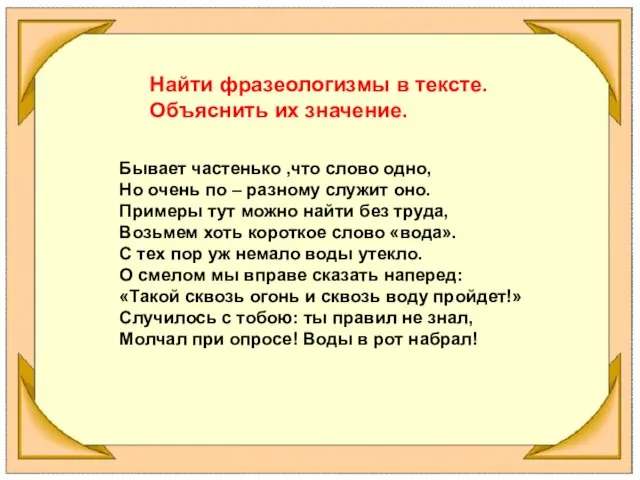 Найти фразеологизмы в тексте.
Объяснить их значение.

Бывает частенько ,что слово одно,
Но очень по – разному служит оно.
Примеры тут можно найти без труда,
Возьмем хоть короткое слово «вода».
С тех пор уж немало воды утекло.
О смелом мы вправе сказать наперед:
«Такой сквозь огонь и сквозь воду пройдет!»
Случилось с тобою: ты правил не знал,
Молчал при опросе! Воды в рот набрал!